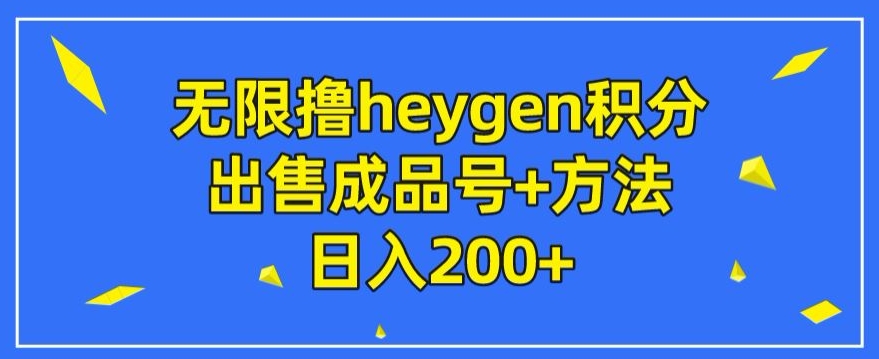 无限撸heygen积分
出售成品号+方法
日入200+